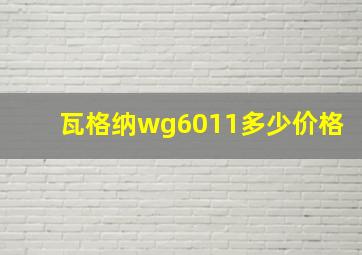 瓦格纳wg6011多少价格